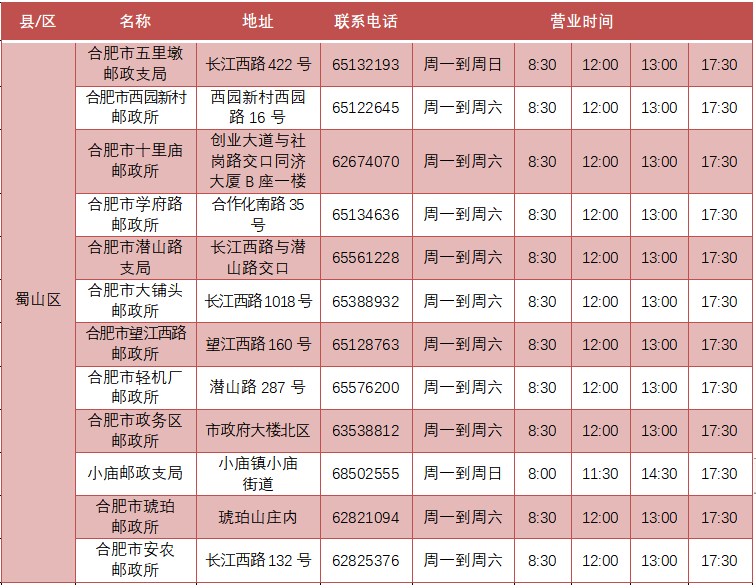 | 县/区 | 名称 | 地址 | 联系电话 | 营业时间 | | | | |
|---|---|---|---|---|---|---|---|---|
| 蜀山区 | 合肥市五里墩邮政支局 | 长江西路422号 | 65132193 | 周一到周日 | 8:30 | 12:00 | 13:00 | 17:30 |
| | 合肥市西园新村邮政所 | 西园新村西园路16号 | 65122645 | 周一到周六 | 8:30 | 12:00 | 13:00 | 17:30 |
| | 合肥市十里庙邮政所 | 创业大道与社岗路交口同济大厦B座一楼 | 62674070 | 周一到周六 | 8:30 | 12:00 | 13:00 | 17:30 |
| | 合肥市学府路邮政所 | 合作化南路35号 | 65134636 | 周一到周六 | 8:30 | 12:00 | 13:00 | 17:30 |
| | 合肥市潜山路支局 | 长江西路与潜山路交口 | 65561228 | 周一到周六 | 8:30 | 12:00 | 13:00 | 17:30 |
| | 合肥市大铺头邮政所 | 长江西路1018号 | 65388932 | 周一到周六 | 8:30 | 12:00 | 13:00 | 17:30 |
| | 合肥市望江西路邮政所 | 望江西路160号 | 65128763 | 周一到周六 | 8:30 | 12:00 | 13:00 | 17:30 |
| | 合肥市轻机厂邮政所 | 潜山路287号 | 65576200 | 周一到周六 | 8:30 | 12:00 | 13:00 | 17:30 |
| | 合肥市政务区邮政所 | 市政府大楼北区 | 63538812 | 周一到周六 | 8:30 | 12:00 | 13:00 | 17:30 |
| | 小庙邮政支局 | 小庙镇小庙街道 | 68502555 | 周一到周日 | 8:00 | 11:30 | 14:30 | 17:30 |
| | 合肥市琥珀邮政所 | 琥珀山庄内 | 62821094 | 周一到周六 | 8:30 | 12:00 | 13:00 | 17:30 |
| | 合肥市安农邮政所 | 长江西路132号 | 62825376 | 周一到周六 | 8:30 | 12:00 | 13:00 | 17:30 |